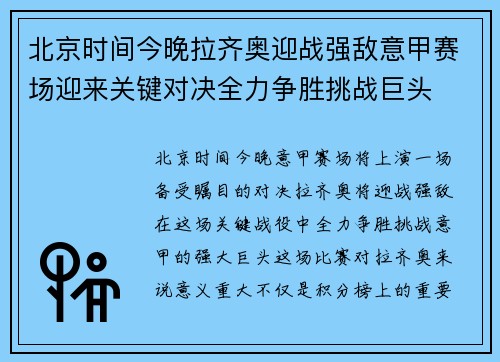 北京时间今晚拉齐奥迎战强敌意甲赛场迎来关键对决全力争胜挑战巨头

北京时间今晚意甲赛场将上演一场备受瞩目的对决拉齐奥将迎战强敌在这场关键战役中全力争胜挑战意甲的强大巨头这场比赛对拉齐奥来说意义重大不仅是积分榜上的重要